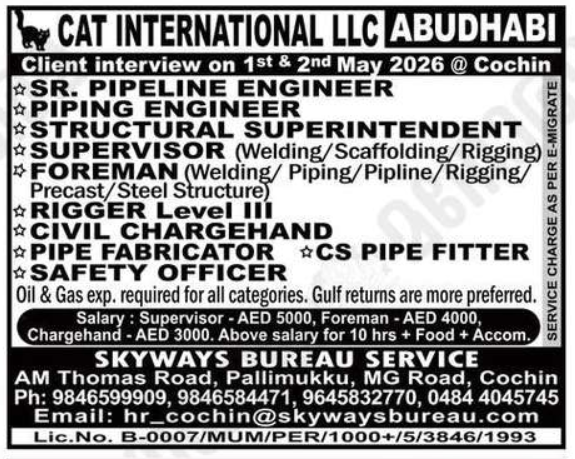 CAT INTERNATIONAL LLC ABUDHABI

Client interview on 1st & 2nd May 2026 @ Cochin

☆ SR. PIPELINE ENGINEER
☆ PIPING ENGINEER
☆ STRUCTURAL SUPERINTENDENT
☆ SUPERVISOR (Welding/Scaffolding/Rigging)
☆ FOREMAN (Welding/ Piping/Pipline/Rigging/ Precast/Steel Structure)
☆ RIGGER Level III
☆ CIVIL CHARGEHAND
☆ PIPE FABRICATOR ☆ CS PIPE FITTER
☆ SAFETY OFFICER

Oil & Gas exp. required for all categories. Gulf returns are more preferred.

Salary : Supervisor - AED 5000, Foreman - AED 4000, Chargehand - AED 3000. Above salary for 10 hrs + Food + Accom.

SERVICE CHARGE AS PER E-MIGRATE

SKYWAYS BUREAU SERVICE
AM Thomas Road, Pallimukku, MG Road, Cochin
Ph: 9846599909, 9846584471, 9645832770, 0484 4045745
Email: hr_cochin@skywaysbureau.com

Lic.No. B-0007/MUM/PER/1000+/5/3846/1993